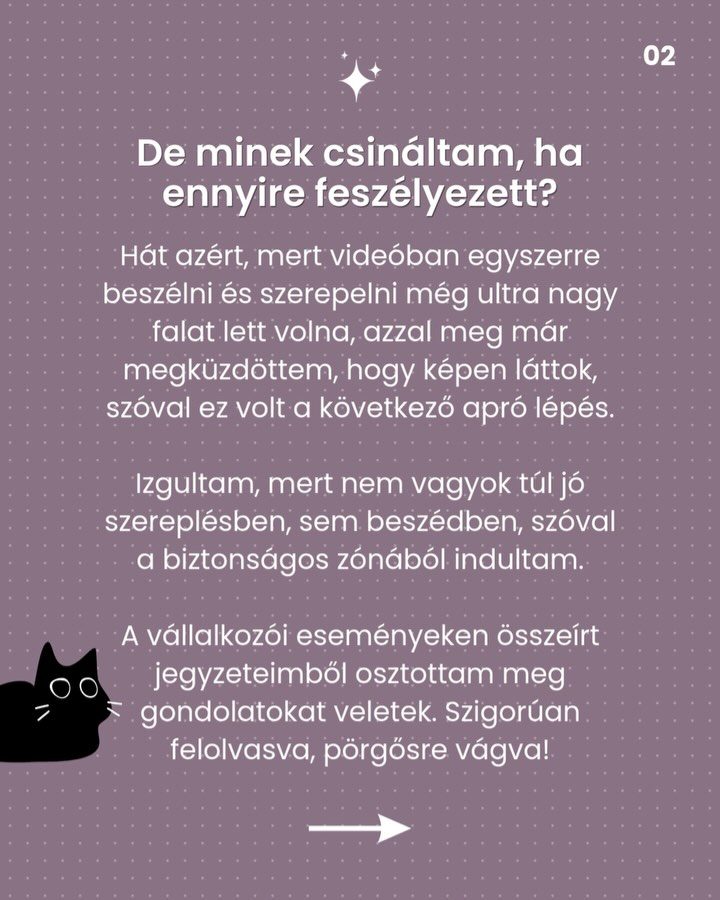 02

De minek csináltam, ha ennyire feszélyezett?

Hát azért, mert videóban egyszerre beszélni és szerepelni még ultra nagy falat lett volna, azzal meg már megküzdöttem, hogy képen láttok, szóval ez volt a következő apró lépés.

Izgultam, mert nem vagyok túl jó szereplésben, sem beszédben, szóval a biztonságos zónából indultam.

A vállalkozói eseményeken összeírt jegyzeteimből osztottam meg gondolatokat veletek. Szigorúan felolvasva, pörgősre vágva!